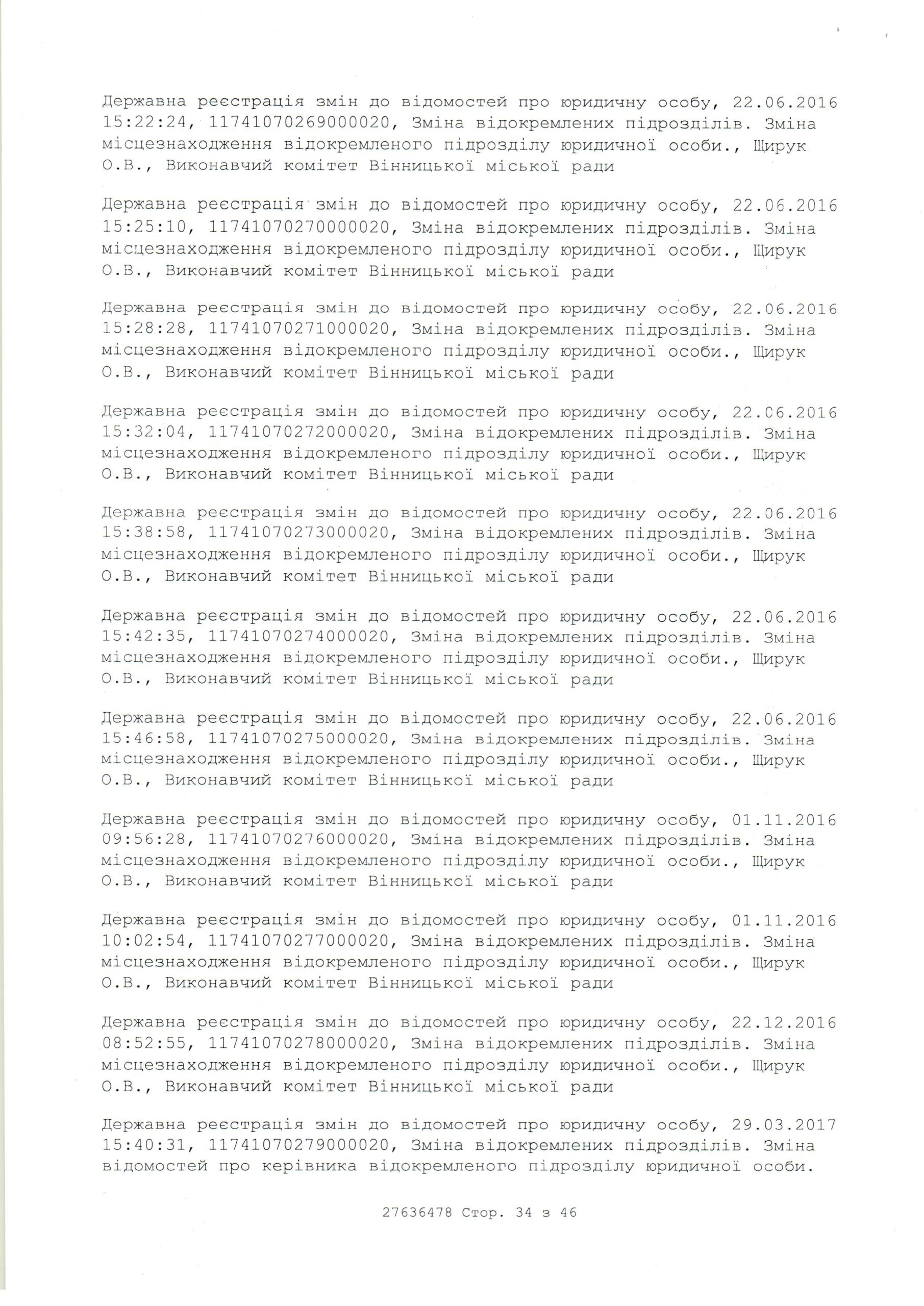 Державна реєстрація змін до відомостей про юридичну особу, 22.06.2016 15:22:24, 11741070269000020, Зміна відокремлених підрозділів. Зміна місцезнаходження відокремленого підрозділу юридичної особи., Щирук О.В., Виконавчий комітет Вінницької міської ради

Державна реєстрація змін до відомостей про юридичну особу, 22.06.2016 15:25:10, 11741070270000020, Зміна відокремлених підрозділів. Зміна місцезнаходження відокремленого підрозділу юридичної особи., Щирук О.В., Виконавчий комітет Вінницької міської ради

Державна реєстрація змін до відомостей про юридичну особу, 22.06.2016 15:28:28, 11741070271000020, Зміна відокремлених підрозділів. Зміна місцезнаходження відокремленого підрозділу юридичної особи., Щирук О.В., Виконавчий комітет Вінницької міської ради

Державна реєстрація змін до відомостей про юридичну особу, 22.06.2016 15:32:04, 11741070272000020, Зміна відокремлених підрозділів. Зміна місцезнаходження відокремленого підрозділу юридичної особи., Щирук О.В., Виконавчий комітет Вінницької міської ради

Державна реєстрація змін до відомостей про юридичну особу, 22.06.2016 15:38:58, 11741070273000020, Зміна відокремлених підрозділів. Зміна місцезнаходження відокремленого підрозділу юридичної особи., Щирук О.В., Виконавчий комітет Вінницької міської ради

Державна реєстрація змін до відомостей про юридичну особу, 22.06.2016 15:42:35, 11741070274000020, Зміна відокремлених підрозділів. Зміна місцезнаходження відокремленого підрозділу юридичної особи., Щирук О.В., Виконавчий комітет Вінницької міської ради

Державна реєстрація змін до відомостей про юридичну особу, 22.06.2016 15:46:58, 11741070275000020, Зміна відокремлених підрозділів. Зміна місцезнаходження відокремленого підрозділу юридичної особи., Щирук О.В., Виконавчий комітет Вінницької міської ради

Державна реєстрація змін до відомостей про юридичну особу, 01.11.2016 09:56:28, 11741070276000020, Зміна відокремлених підрозділів. Зміна місцезнаходження відокремленого підрозділу юридичної особи., Щирук О.В., Виконавчий комітет Вінницької міської ради

Державна реєстрація змін до відомостей про юридичну особу, 01.11.2016 10:02:54, 11741070277000020, Зміна відокремлених підрозділів. Зміна місцезнаходження відокремленого підрозділу юридичної особи., Щирук О.В., Виконавчий комітет Вінницької міської ради

Державна реєстрація змін до відомостей про юридичну особу, 22.12.2016 08:52:55, 11741070278000020, Зміна відокремлених підрозділів. Зміна місцезнаходження відокремленого підрозділу юридичної особи., Щирук О.В., Виконавчий комітет Вінницької міської ради

Державна реєстрація змін до відомостей про юридичну особу, 29.03.2017 15:40:31, 11741070279000020, Зміна відокремлених підрозділів. Зміна відомостей про керівника відокремленого підрозділу юридичної особи.

27636478 Стор. 34 з 46